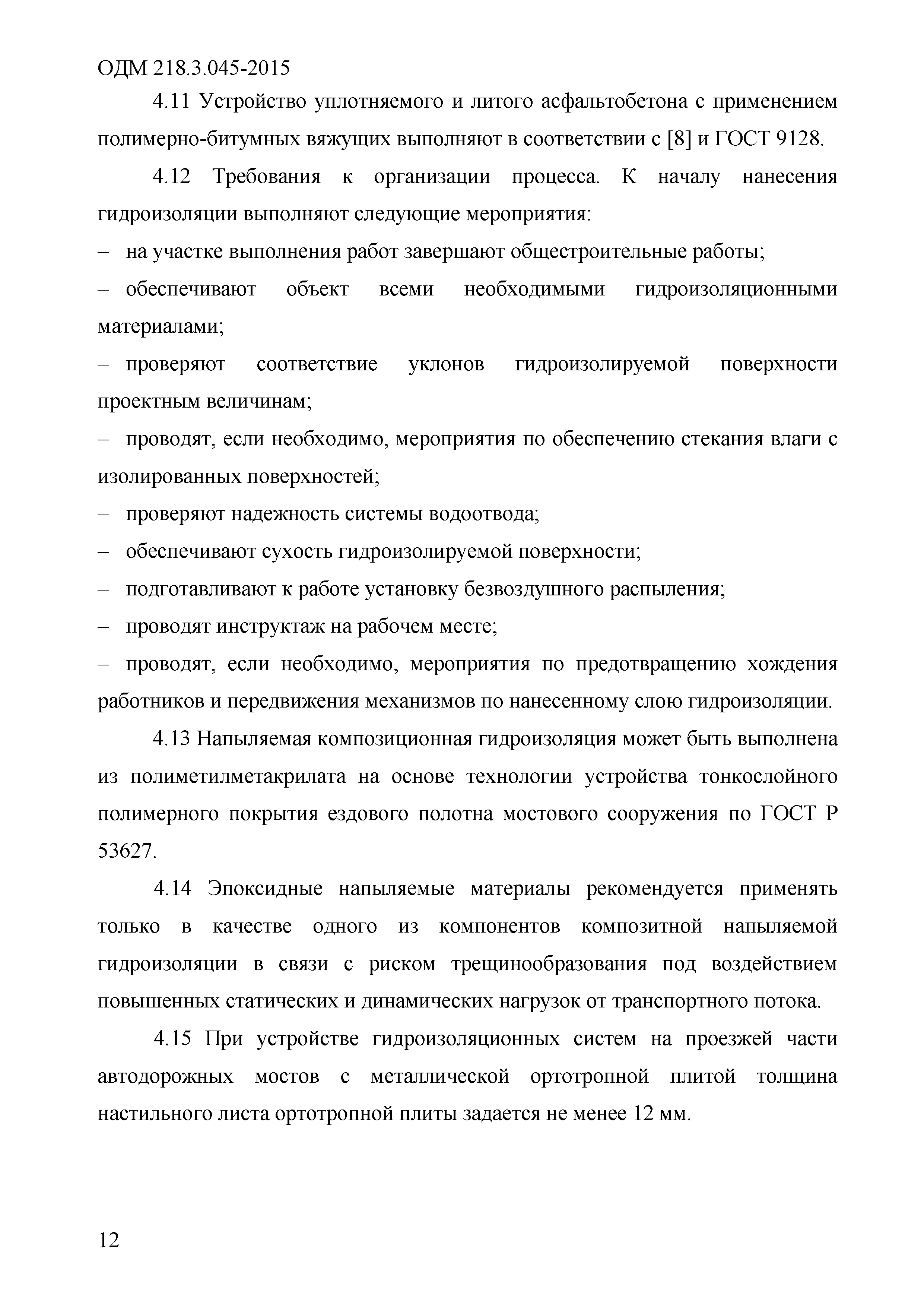 ОДМ 218.3.045-2015

4.11 Устройство уплотняемого и литого асфальтобетона с применением полимерно-битумных вяжущих выполняют в соответствии с [8] и ГОСТ 9128.

4.12 Требования к организации процесса. К началу нанесения гидроизоляции выполняют следующие мероприятия:

– на участке выполнения работ завершают общестроительные работы;

– обеспечивают объект всеми необходимыми гидроизоляционными материалами;

– проверяют соответствие уклонов гидроизолируемой поверхности проектным величинам;

– проводят, если необходимо, мероприятия по обеспечению стекания влаги с изолированных поверхностей;

– проверяют надежность системы водоотвода;

– обеспечивают сухость гидроизолируемой поверхности;

– подготавливают к работе установку безвоздушного распыления;

– проводят инструктаж на рабочем месте;

– проводят, если необходимо, мероприятия по предотвращению хождения работников и передвижения механизмов по нанесенному слою гидроизоляции.

4.13 Напыляемая композиционная гидроизоляция может быть выполнена из полиметилметакрилата на основе технологии устройства тонкослойного полимерного покрытия ездового полотна мостового сооружения по ГОСТ Р 53627.

4.14 Эпоксидные напыляемые материалы рекомендуется применять только в качестве одного из компонентов композитной напыляемой гидроизоляции в связи с риском трещинообразования под воздействием повышенных статических и динамических нагрузок от транспортного потока.

4.15 При устройстве гидроизоляционных систем на проезжей части автодорожных мостов с металлической ортотропной плитой толщина настильного листа ортотропной плиты задается не менее 12 мм.

12